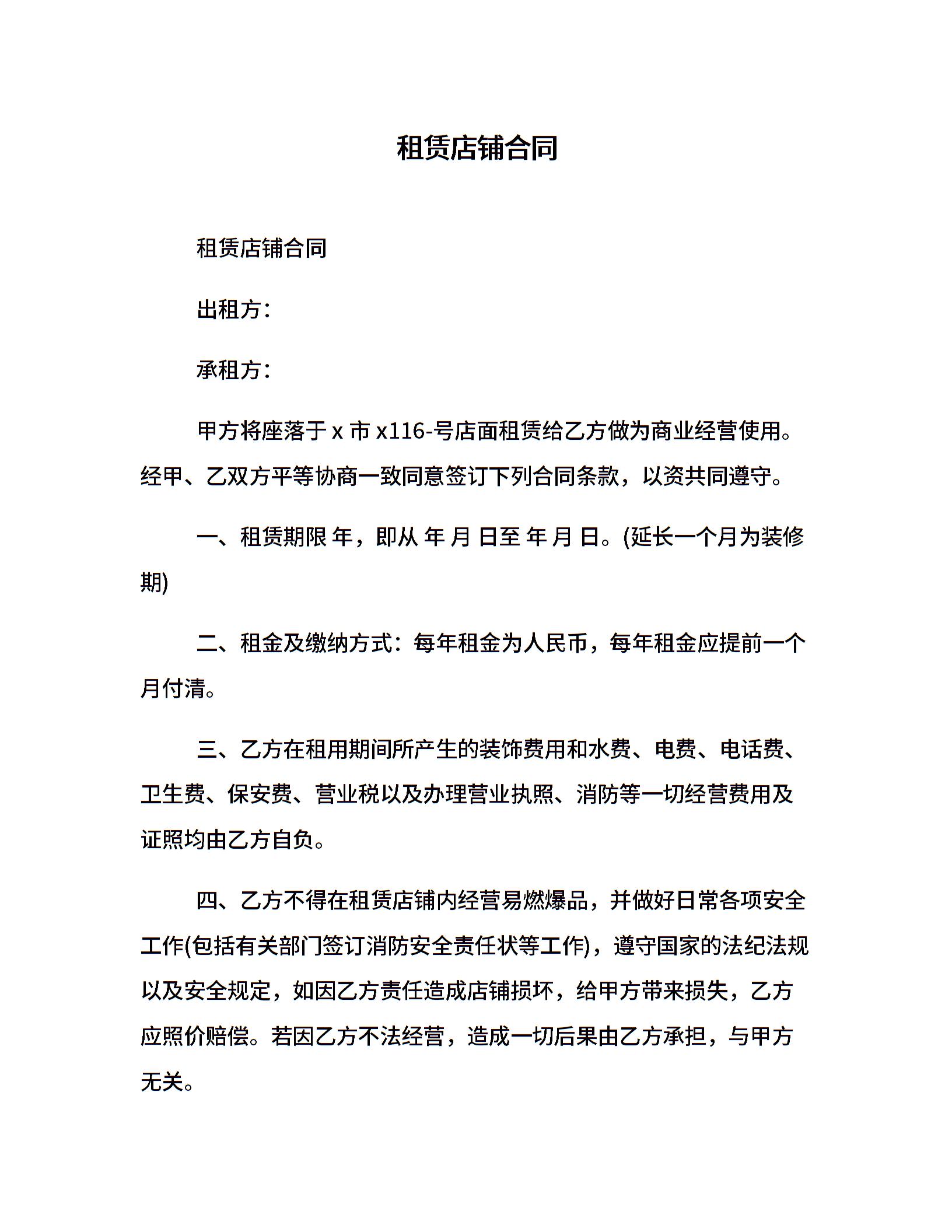 租赁店铺合同

租赁店铺合同

出租方：

承租方：

甲方将座落于 x 市 x116-号店面租赁给乙方做为商业经营使用。经甲、乙双方平等协商一致同意签订下列合同条款，以资共同遵守。

一、租赁期限 年，即从 年 月 日至 年 月 日。(延长一个月为装修期)

二、租金及缴纳方式：每年租金为人民币，每年租金应提前一个月付清。

三、乙方在租用期间所产生的装饰费用和水费、电费、电话费、卫生费、保安费、营业税以及办理营业执照、消防等一切经营费用及证照均由乙方自负。

四、乙方不得在租赁店铺内经营易燃爆品，并做好日常各项安全工作(包括有关部门签订消防安全责任状等工作)，遵守国家的法纪法规以及安全规定，如因乙方责任造成店铺损坏，给甲方带来损失，乙方应照价赔偿。若因乙方不法经营，造成一切后果由乙方承担，与甲方无关。